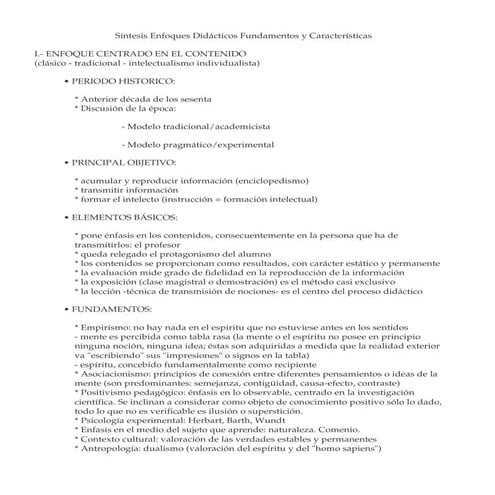 Síntesis Enfoques Didácticos Fundamentos y Características

I.- ENFOQUE CENTRADO EN EL CONTENIDO
(clásico - tradicional - intelectualismo individualista)

• PERIODO HISTORICO:

* Anterior década de los sesenta
* Discusión de la época:

- Modelo tradicional/academicista

- Modelo pragmático/experimental

• PRINCIPAL OBJETIVO:

* acumular y reproducir información (enciclopedismo)
* transmitir información
* formar el intelecto (instrucción = formación intelectual)

• ELEMENTOS BÁSICOS:

* pone énfasis en los contenidos, consecuentemente en la persona que ha de transmitirlos: el profesor
* queda relegado el protagonismo del alumno
* los contenidos se proporcionan como resultados, con carácter estático y permanente
* la evaluación mide grado de fidelidad en la reproducción de la información
* la exposición (clase magistral o demostración) es el método casi exclusivo
* la lección -técnica de transmisión de nociones- es el centro del proceso didáctico

• FUNDAMENTOS:

* Empirismo: no hay nada en el espíritu que no estuviese antes en los sentidos
- mente es percibida como tabla rasa (la mente o el espíritu no posee en principio ninguna noción, ninguna idea; éstas son adquiridas a medida que la realidad exterior va "escribiendo" sus "impresiones" o signos en la tabla)
- espíritu, concebido fundamentalmente como recipiente
* Asociacionismo: principios de conexión entre diferentes pensamientos o ideas de la mente (son predominantes: semejanza, contigüidad, causa-efecto, contraste)
* Positivismo pedagógico: énfasis en lo observable, centrado en la investigación científica. Se inclinan a considerar como objeto de conocimiento positivo sólo lo dado, todo lo que no es verificable es ilusión o superstición.
* Psicología experimental: Herbart, Barth, Wundt
* Enfasis en el medio del sujeto que aprende: naturaleza. Comenio.
* Contexto cultural: valoración de las verdades estables y permanentes
* Antropología: dualismo (valoración del espíritu y del "homo sapiens")